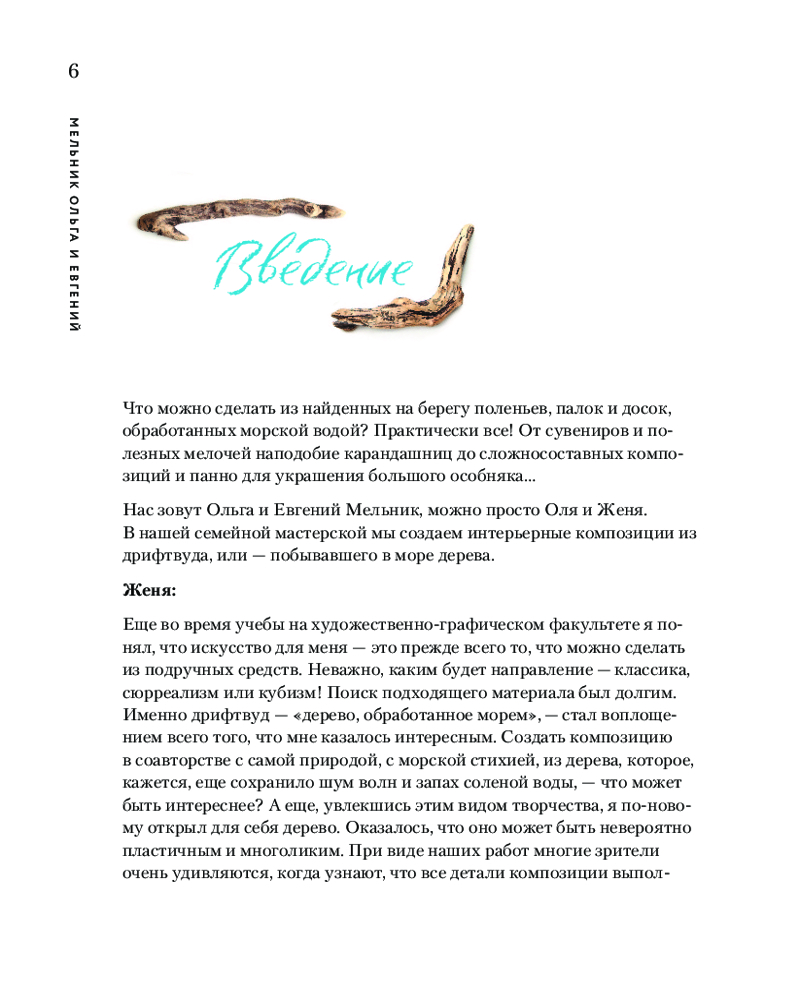 6

МЕЛЬНИК ОЛЬГА И ЕВГЕНИЙ

Введение

Что можно сделать из найденных на берегу поленьев, палок и досок, обработанных морской водой? Практически все! От сувениров и полезных мелочей наподобие карандашниц до сложносоставных композиций и панно для украшения большого особняка...

Нас зовут Ольга и Евгений Мельник, можно просто Оля и Женя. В нашей семейной мастерской мы создаем интерьерные композиции из дрифтвуда, или — побывавшего в море дерева.

**Женя:**

Еще во время учебы на художественно-графическом факультете я понял, что искусство для меня — это прежде всего то, что можно сделать из подручных средств. Неважно, каким будет направление — классика, сюрреализм или кубизм! Поиск подходящего материала был долгим. Именно дрифтвуд — «дерево, обработанное морем», — стал воплощением всего того, что мне казалось интересным. Создать композицию в соавторстве с самой природой, с морской стихией, из дерева, которое, кажется, еще сохранило шум волн и запах соленой воды, — что может быть интереснее? А еще, увлекшись этим видом творчества, я по-новому открыл для себя дерево. Оказалось, что оно может быть невероятно пластичным и многоликим. При виде наших работ многие зрители очень удивляются, когда узнают, что все детали композиции выпол-